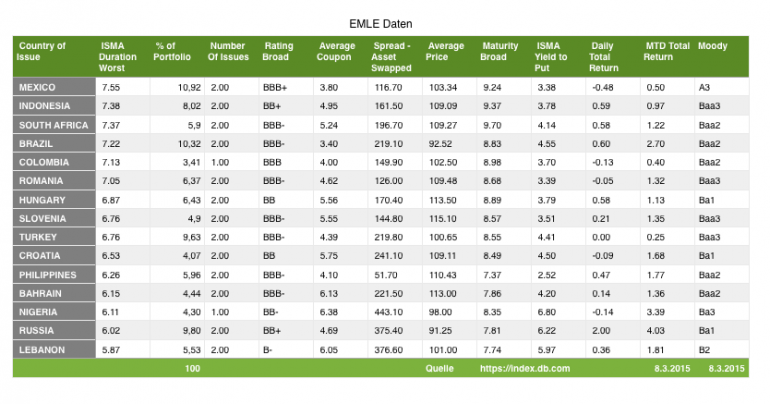 EMLE Daten

| Country of Issue | ISMA Duration Worst | % of Portfolio | Number Of Issues | Rating Broad | Average Coupon | Spread - Asset Swapped | Average Price | Maturity Broad | ISMA Yield to Put | Daily Total Return | MTD Total Return | Moody |
|---|---|---|---|---|---|---|---|---|---|---|---|---|
| MEXICO | 7.55 | 10,92 | 2.00 | BBB+ | 3.80 | 116.70 | 103.34 | 9.24 | 3.38 | -0.48 | 0.50 | A3 |
| INDONESIA | 7.38 | 8,02 | 2.00 | BB+ | 4.95 | 161.50 | 109.09 | 9.37 | 3.78 | 0.59 | 0.97 | Baa3 |
| SOUTH AFRICA | 7.37 | 5,9 | 2.00 | BBB- | 5.24 | 196.70 | 109.27 | 9.70 | 4.14 | 0.58 | 1.22 | Baa2 |
| BRAZIL | 7.22 | 10,32 | 2.00 | BBB- | 3.40 | 219.10 | 92.52 | 8.83 | 4.55 | 0.60 | 2.70 | Baa2 |
| COLOMBIA | 7.13 | 3,41 | 1.00 | BBB | 4.00 | 149.90 | 102.50 | 8.98 | 3.70 | -0.13 | 0.40 | Baa2 |
| ROMANIA | 7.05 | 6,37 | 2.00 | BBB- | 4.62 | 126.00 | 109.48 | 8.68 | 3.39 | -0.05 | 1.32 | Baa3 |
| HUNGARY | 6.87 | 6,43 | 2.00 | BB | 5.56 | 170.40 | 113.50 | 8.89 | 3.79 | 0.58 | 1.13 | Ba1 |
| SLOVENIA | 6.76 | 4,9 | 2.00 | BBB- | 5.55 | 144.80 | 115.10 | 8.57 | 3.51 | 0.21 | 1.35 | Baa3 |
| TURKEY | 6.76 | 9,63 | 2.00 | BBB- | 4.39 | 219.80 | 100.65 | 8.55 | 4.41 | 0.00 | 0.25 | Baa3 |
| CROATIA | 6.53 | 4,07 | 2.00 | BB | 5.75 | 241.10 | 109.11 | 8.49 | 4.50 | -0.09 | 1.68 | Ba1 |
| PHILIPPINES | 6.26 | 5,96 | 2.00 | BBB- | 4.10 | 51.70 | 110.43 | 7.37 | 2.52 | 0.47 | 1.77 | Baa2 |
| BAHRAIN | 6.15 | 4,44 | 2.00 | BBB- | 6.13 | 221.50 | 113.00 | 7.86 | 4.20 | 0.14 | 1.36 | Baa2 |
| NIGERIA | 6.11 | 4,30 | 1.00 | BB- | 6.38 | 443.10 | 98.00 | 8.35 | 6.80 | -0.14 | 3.39 | Ba3 |
| RUSSIA | 6.02 | 9,80 | 2.00 | BB+ | 4.69 | 375.40 | 91.25 | 7.81 | 6.22 | 2.00 | 4.03 | Ba1 |
| LEBANON | 5.87 | 5,53 | 2.00 | B- | 6.05 | 376.60 | 101.00 | 7.74 | 5.97 | 0.36 | 1.81 | B2 |
| | | 100 | | | | | Quelle | https://index.db.com | | | 8.3.2015 | 8.3.2015 |